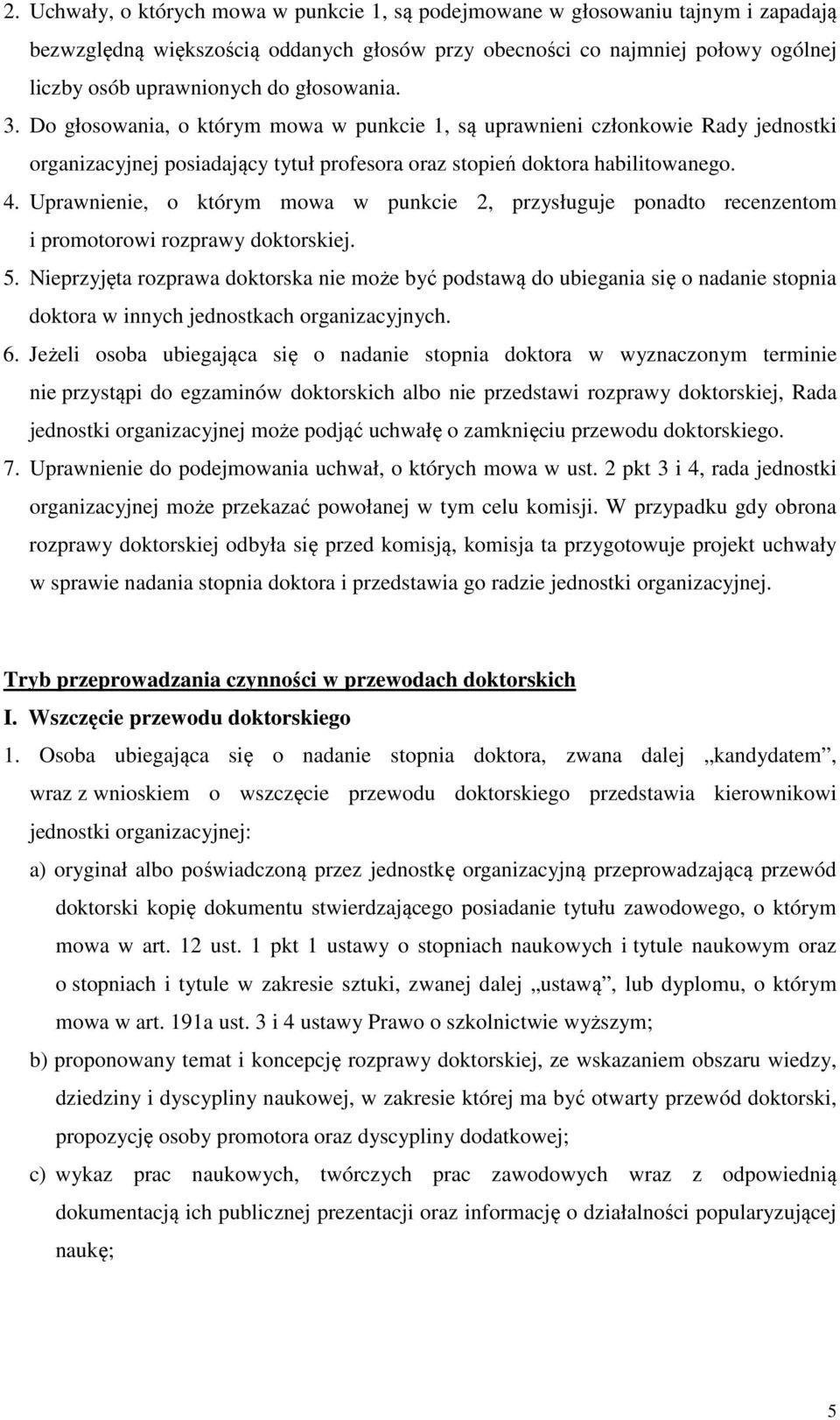 2. Uchwały, o których mowa w punkcie 1, są podejmowane w głosowaniu tajnym i zapadają bezwzględną większością oddanych głosów przy obecności co najmniej połowy ogólnej liczby osób uprawnionych do głosowania.
3. Do głosowania, o którym mowa w punkcie 1, są uprawnieni członkowie Rady jednostki organizacyjnej posiadający tytuł profesora oraz stopień doktora habilitowanego.
4. Uprawnienie, o którym mowa w punkcie 2, przysługuje ponadto recenzentom i promotorowi rozprawy doktorskiej.
5. Nieprzyjęta rozprawa doktorska nie może być podstawą do ubiegania się o nadanie stopnia doktora w innych jednostkach organizacyjnych.
6. Jeżeli osoba ubiegająca się o nadanie stopnia doktora w wyznaczonym terminie nie przystąpi do egzaminów doktorskich albo nie przedstawi rozprawy doktorskiej, Rada jednostki organizacyjnej może podjąć uchwałę o zamknięciu przewodu doktorskiego.
7. Uprawnienie do podejmowania uchwał, o których mowa w ust. 2 pkt 3 i 4, rada jednostki organizacyjnej może przekazać powołanej w tym celu komisji. W przypadku gdy obrona rozprawy doktorskiej odbyła się przed komisją, komisja ta przygotowuje projekt uchwały w sprawie nadania stopnia doktora i przedstawia go radzie jednostki organizacyjnej.

Tryb przeprowadzania czynności w przewodach doktorskich
I. Wszczęcie przewodu doktorskiego
1. Osoba ubiegająca się o nadanie stopnia doktora, zwana dalej „kandydatem”, wraz z wnioskiem o wszczęcie przewodu doktorskiego przedstawia kierownikowi jednostki organizacyjnej:
a) oryginał albo poświadczoną przez jednostkę organizacyjną przeprowadzającą przewód doktorski kopię dokumentu stwierdzającego posiadanie tytułu zawodowego, o którym mowa w art. 12 ust. 1 pkt 1 ustawy o stopniach naukowych i tytule naukowym oraz o stopniach i tytule w zakresie sztuki, zwanej dalej „ustawą”, lub dyplomu, o którym mowa w art. 191a ust. 3 i 4 ustawy Prawo o szkolnictwie wyższym;
b) proponowany temat i koncepcję rozprawy doktorskiej, ze wskazaniem obszaru wiedzy, dziedziny i dyscypliny naukowej, w zakresie której ma być otwarty przewód doktorski, propozycję osoby promotora oraz dyscypliny dodatkowej;
c) wykaz prac naukowych, twórczych prac zawodowych wraz z odpowiednią dokumentacją ich publicznej prezentacji oraz informację o działalności popularyzującej naukę;

5